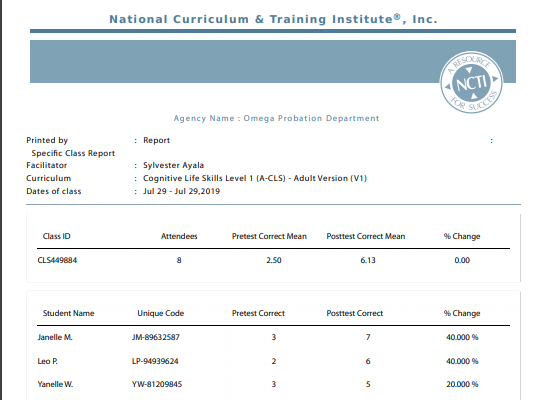 National Curriculum & Training Institute®, Inc.

A RESOURCE NCTI FOR SUCCESS

Agency Name : Omega Probation Department

Printed by : Report :
Specific Class Report
Facilitator : Sylvester Ayala
Curriculum : Cognitive Life Skills Level 1 (A-CLS) - Adult Version (V1)
Dates of class : Jul 29 - Jul 29,2019

| Class ID | Attendees | Pretest Correct Mean | Posttest Correct Mean | % Change |
|---|---|---|---|---|
| CLS449884 | 8 | 2.50 | 6.13 | 0.00 |

| Student Name | Unique Code | Pretest Correct | Posttest Correct | % Change |
|---|---|---|---|---|
| Janelle M. | JM-89632587 | 3 | 7 | 40.000 % |
| Leo P. | LP-94939624 | 2 | 6 | 40.000 % |
| Yanelle W. | YW-81209845 | 3 | 5 | 20.000 % |